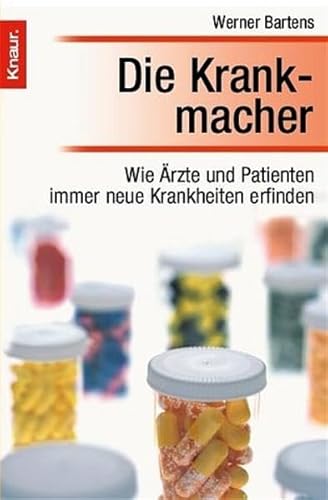 Knaur.

Werner Bartens

Die Krankmacher

Wie Ärzte und Patienten immer neue Krankheiten erfinden